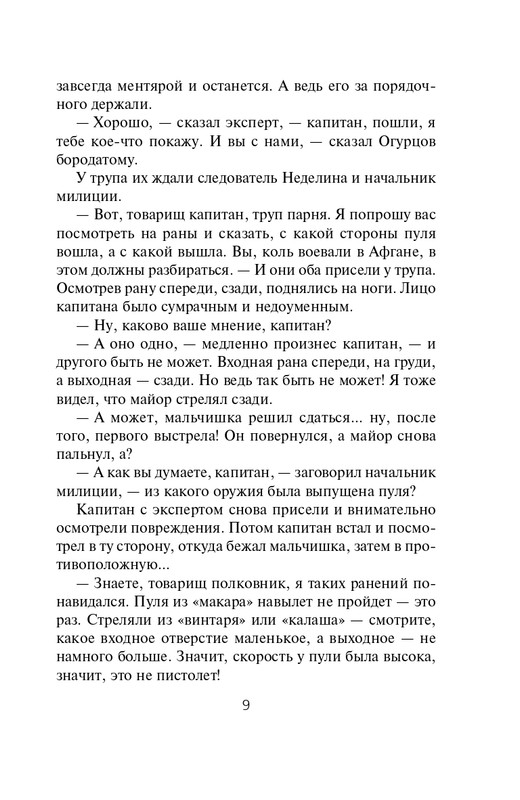 завсегда ментярой и останется. А ведь его за порядочного держали.

— Хорошо, — сказал эксперт, — капитан, пошли, я тебе кое-что покажу. И вы с нами, — сказал Огурцов бородатому.

У трупа их ждали следователь Неделина и начальник милиции.

— Вот, товарищ капитан, труп парня. Я попрошу вас посмотреть на раны и сказать, с какой стороны пуля вошла, а с какой вышла. Вы, коль воевали в Афгане, в этом должны разбираться. — И они оба присели у трупа. Осмотрев рану спереди, сзади, поднялись на ноги. Лицо капитана было сумрачным и недоуменным.

— Ну, каково ваше мнение, капитан?

— А оно одно, — медленно произнес капитан, — и другого быть не может. Входная рана спереди, на груди, а выходная — сзади. Но ведь так быть не может! Я тоже видел, что майор стрелял сзади.

— А может, мальчишка решил сдаться... ну, после того, первого выстрела! Он повернулся, а майор снова пальнул, а?

— А как вы думаете, капитан, — заговорил начальник милиции, — из какого оружия была выпущена пуля?

Капитан с экспертом снова присели и внимательно осмотрели повреждения. Потом капитан встал и посмотрел в ту сторону, откуда бежал мальчишка, затем в противоположную...

— Знаете, товарищ полковник, я таких ранений понавидался. Пуля из «макара» навылет не пройдет — это раз. Стреляли из «винтаря» или «калаша» — смотрите, какое входное отверстие маленькое, а выходное — не намного больше. Значит, скорость у пули была высока, значит, это не пистолет!

9